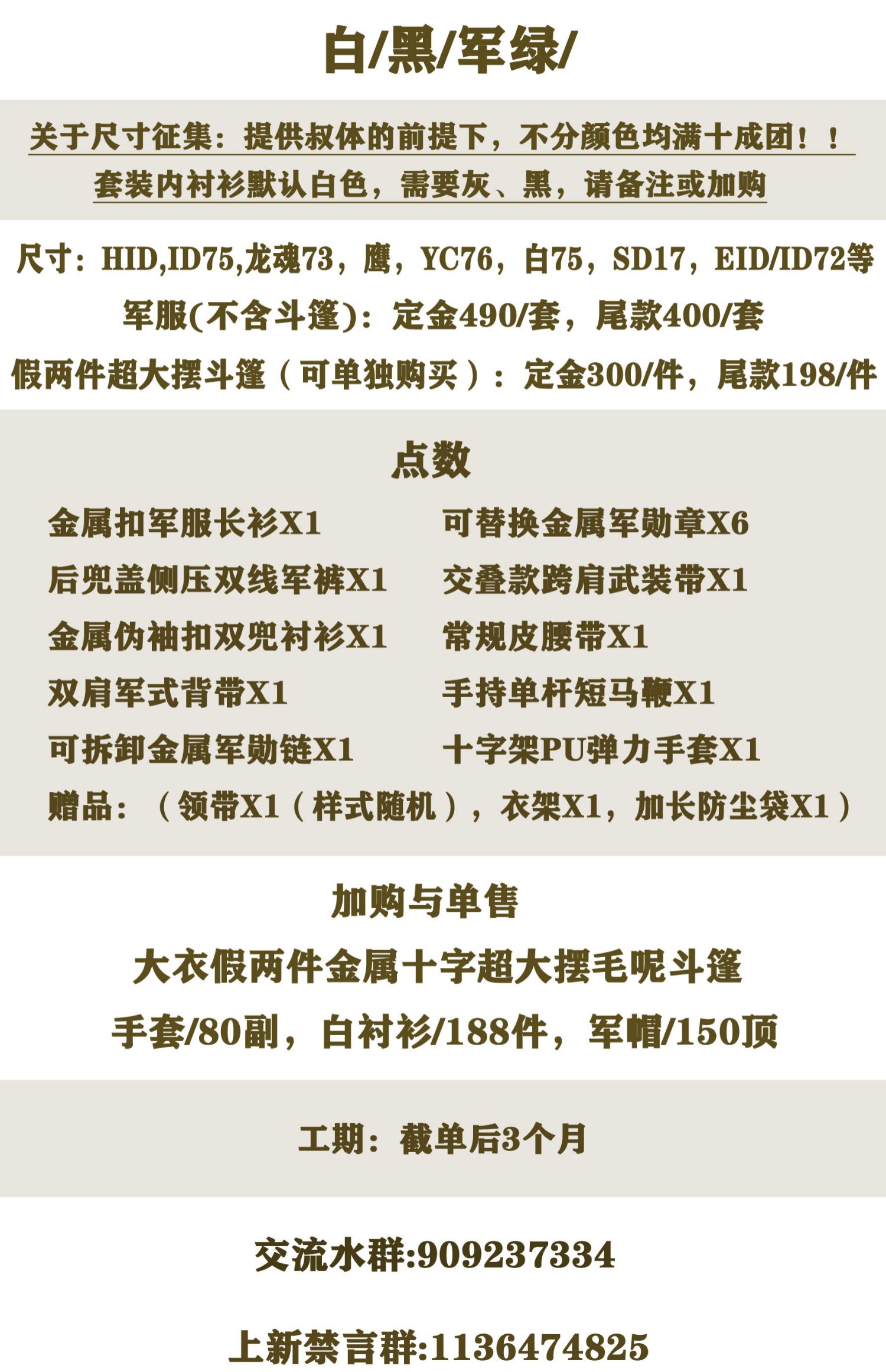 白/黑/军绿/

关于尺寸征集：提供叔体的前提下，不分颜色均满十成团！！
套装内衬衫默认白色，需要灰、黑，请备注或加购

尺寸：HID,ID75,龙魂73，鹰，YC76，白75，SD17，EID/ID72等
军服(不含斗篷)：定金490/套，尾款400/套
假两件超大摆斗篷（可单独购买）：定金300/件，尾款198/件

点数

金属扣军服长衫X1
后兜盖侧压双线军裤X1
金属伪袖扣双兜衬衫X1
双肩军式背带X1
可拆卸金属军勋链X1

可替换金属军勋章X6
交叠款跨肩武装带X1
常规皮腰带X1
手持单杆短马鞭X1
十字架PU弹力手套X1

赠品：（领带X1（样式随机），衣架X1，加长防尘袋X1）

加购与单售
大衣假两件金属十字超大摆毛呢斗篷
手套/80副，白衬衫/188件，军帽/150顶

工期：截单后3个月

交流水群:909237334

上新禁言群:1136474825